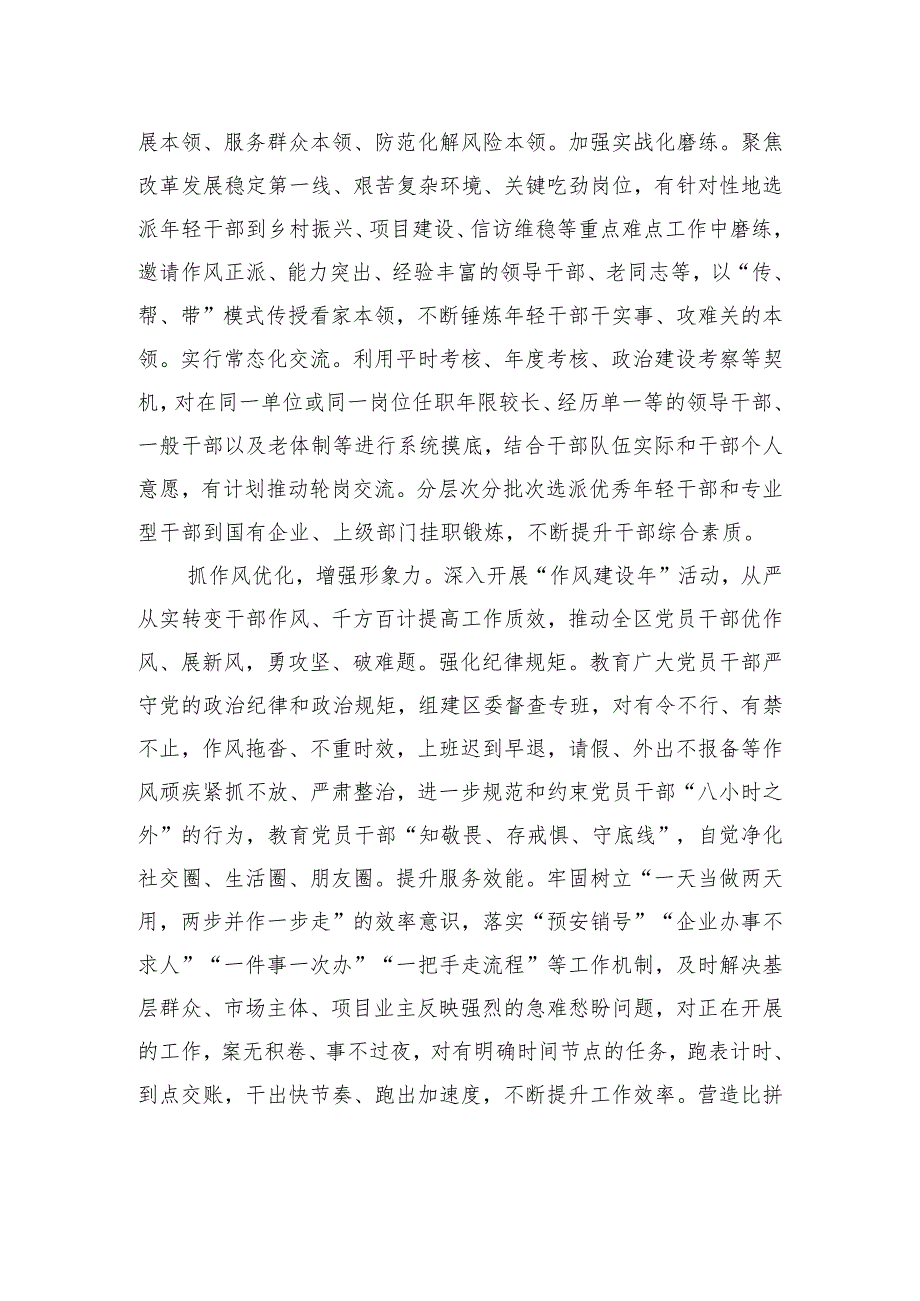 展本领、服务群众本领、防范化解风险本领。加强实战化磨练。聚焦改革发展稳定第一线、艰苦复杂环境、关键吃劲岗位，有针对性地选派年轻干部到乡村振兴、项目建设、信访维稳等重点难点工作中磨练，邀请作风正派、能力突出、经验丰富的领导干部、老同志等，以“传、帮、带”模式传授看家本领，不断锤炼年轻干部干实事、攻难关的本领。实行常态化交流。利用平时考核、年度考核、政治建设考察等契机，对在同一单位或同一岗位任职年限较长、经历单一等的领导干部、一般干部以及老体制等进行系统摸底，结合干部队伍实际和干部个人意愿，有计划推动轮岗交流。分层次分批次选派优秀年轻干部和专业型干部到国有企业、上级部门挂职锻炼，不断提升干部综合素质。

抓作风优化，增强形象力。深入开展“作风建设年”活动，从严从实转变干部作风、千方百计提高工作质效，推动全区党员干部优作风、展新风，勇攻坚、破难题。强化纪律规矩。教育广大党员干部严守党的政治纪律和政治规矩，组建区委督查专班，对有令不行、有禁不止，作风拖沓、不重时效，上班迟到早退，请假、外出不报备等作风顽疾紧抓不放、严肃整治，进一步规范和约束党员干部“八小时之外”的行为，教育党员干部“知敬畏、存戒惧、守底线”，自觉净化社交圈、生活圈、朋友圈。提升服务效能。牢固树立“一天当做两天用，两步并作一步走”的效率意识，落实“预安销号”“企业办事不求人”“一件事一次办”“一把手走流程”等工作机制，及时解决基层群众、市场主体、项目业主反映强烈的急难愁盼问题，对正在开展的工作，案无积卷、事不过夜，对有明确时间节点的任务，跑表计时、到点交账，干出快节奏、跑出加速度，不断提升工作效率。营造比拼